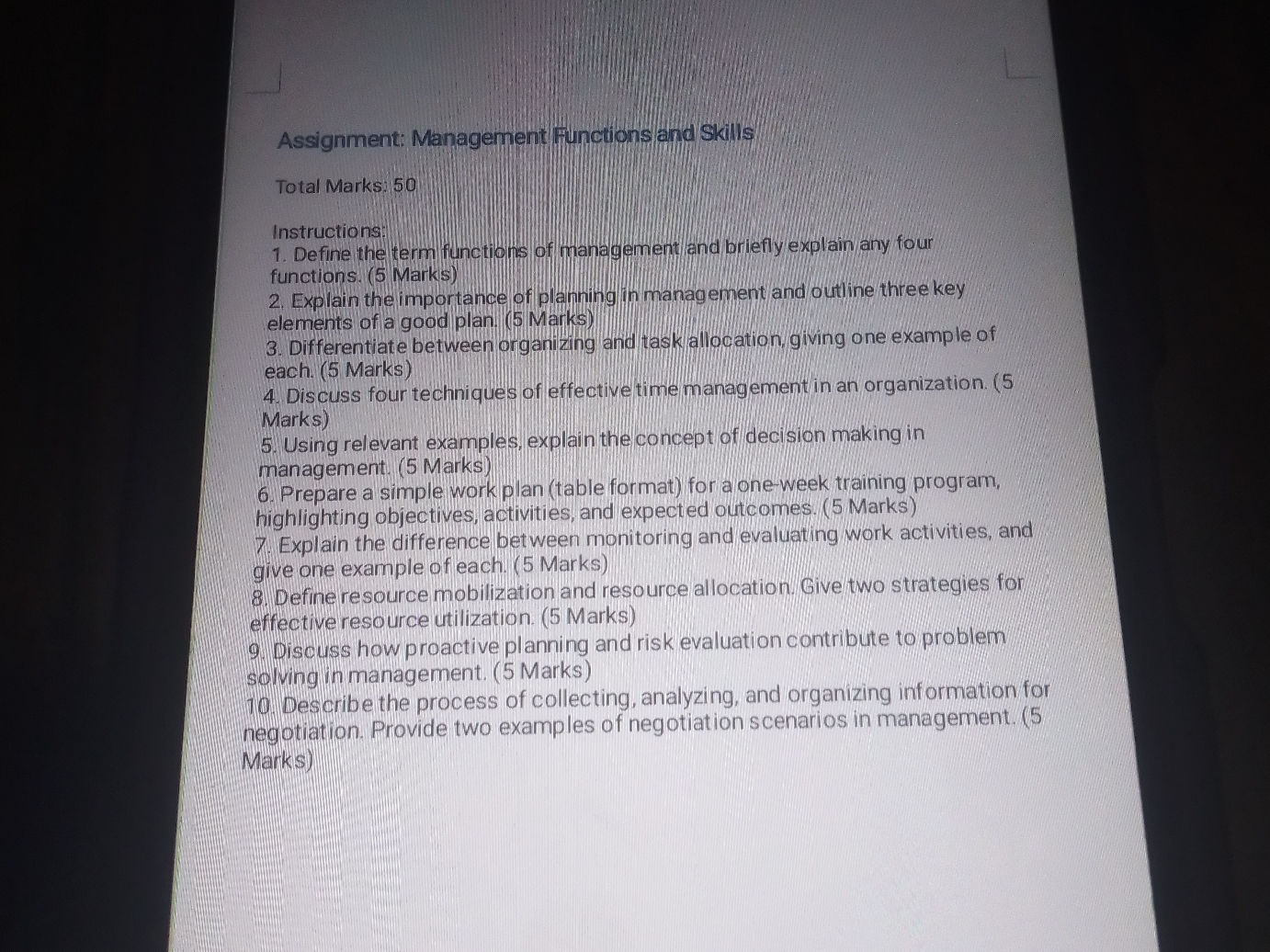 Assignment: Management Functions and Skills

Total Marks: 50

Instructions:

1. Define the term functions of management and briefly explain any four functions. (5 Marks)

2. Explain the importance of planning in management and outline three key elements of a good plan. (5 Marks)

3. Differentiate between organizing and task allocation, giving one example of each. (5 Marks)

4. Discuss four techniques of effective time management in an organization. (5 Marks)

5. Using relevant examples, explain the concept of decision making in management. (5 Marks)

6. Prepare a simple work plan (table format) for a one-week training program, highlighting objectives, activities, and expected outcomes. (5 Marks)

7. Explain the difference between monitoring and evaluating work activities, and give one example of each. (5 Marks)

8. Define resource mobilization and resource allocation. Give two strategies for effective resource utilization. (5 Marks)

9. Discuss how proactive planning and risk evaluation contribute to problem solving in management. (5 Marks)

10. Describe the process of collecting, analyzing, and organizing information for negotiation. Provide two examples of negotiation scenarios in management. (5 Marks)